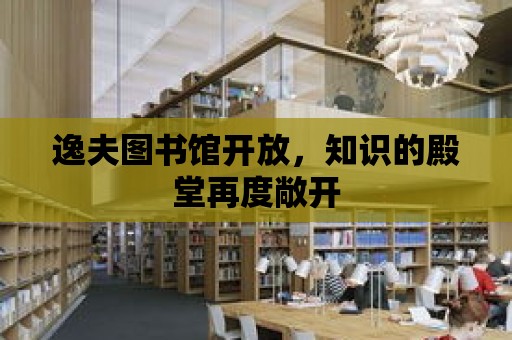 逸夫图书馆开放，知识的殿堂再度敞开